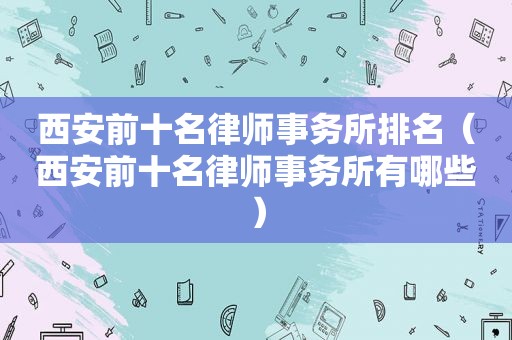 西安前十名律师事务所排名（西安前十名律师事务所有哪些）

STATIONERY